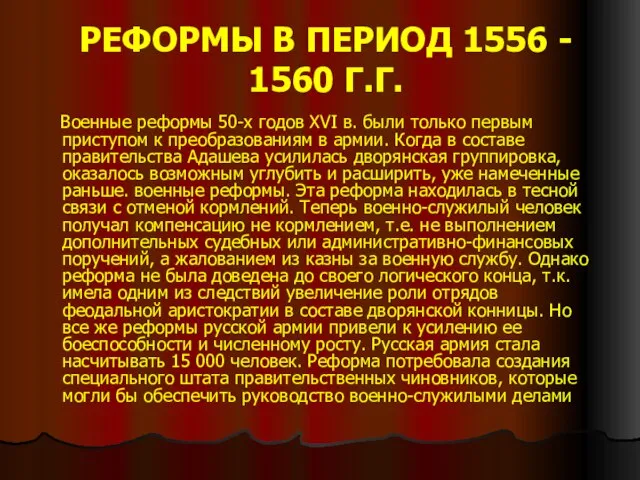 РЕФОРМЫ В ПЕРИОД 1556 - 1560 Г.Г.

Военные реформы 50-х годов XVI в. были только первым приступом к преобразованиям в армии. Когда в составе правительства Адашева усилилась дворянская группировка, оказалось возможным углубить и расширить, уже намеченные раньше. военные реформы. Эта реформа находилась в тесной связи с отменой кормлений. Теперь военно-служилый человек получал компенсацию не кормлением, т.е. не выполнением дополнительных судебных или административно-финансовых поручений, а жалованием из казны за военную службу. Однако реформа не была доведена до своего логического конца, т.к. имела одним из следствий увеличение роли отрядов феодальной аристократии в составе дворянской конницы. Но все же реформы русской армии привели к усилению ее боеспособности и численному росту. Русская армия стала насчитывать 15 000 человек. Реформа потребовала создания специального штата правительственных чиновников, которые могли бы обеспечить руководство военно-служилыми делами